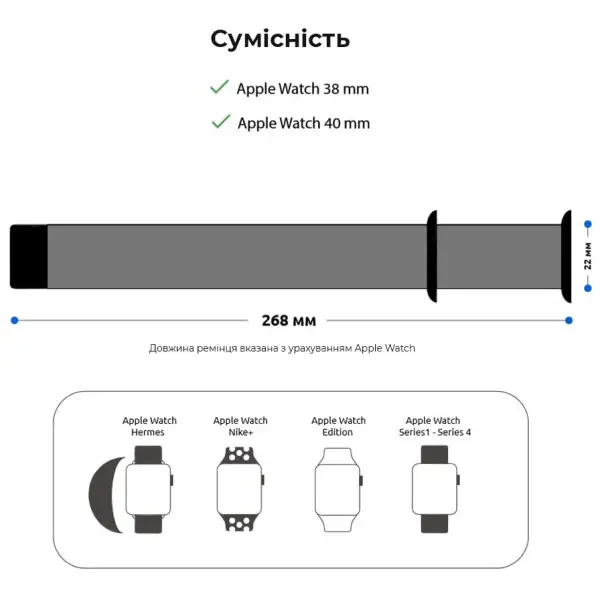 Сумісність

Apple Watch 38 mm

Apple Watch 40 mm

22 мм

268 мм

Довжина ремінця вказана з урахуванням Apple Watch

Apple Watch Hermes

Apple Watch Nike+

Apple Watch Edition

Apple Watch Series1 - Series 4